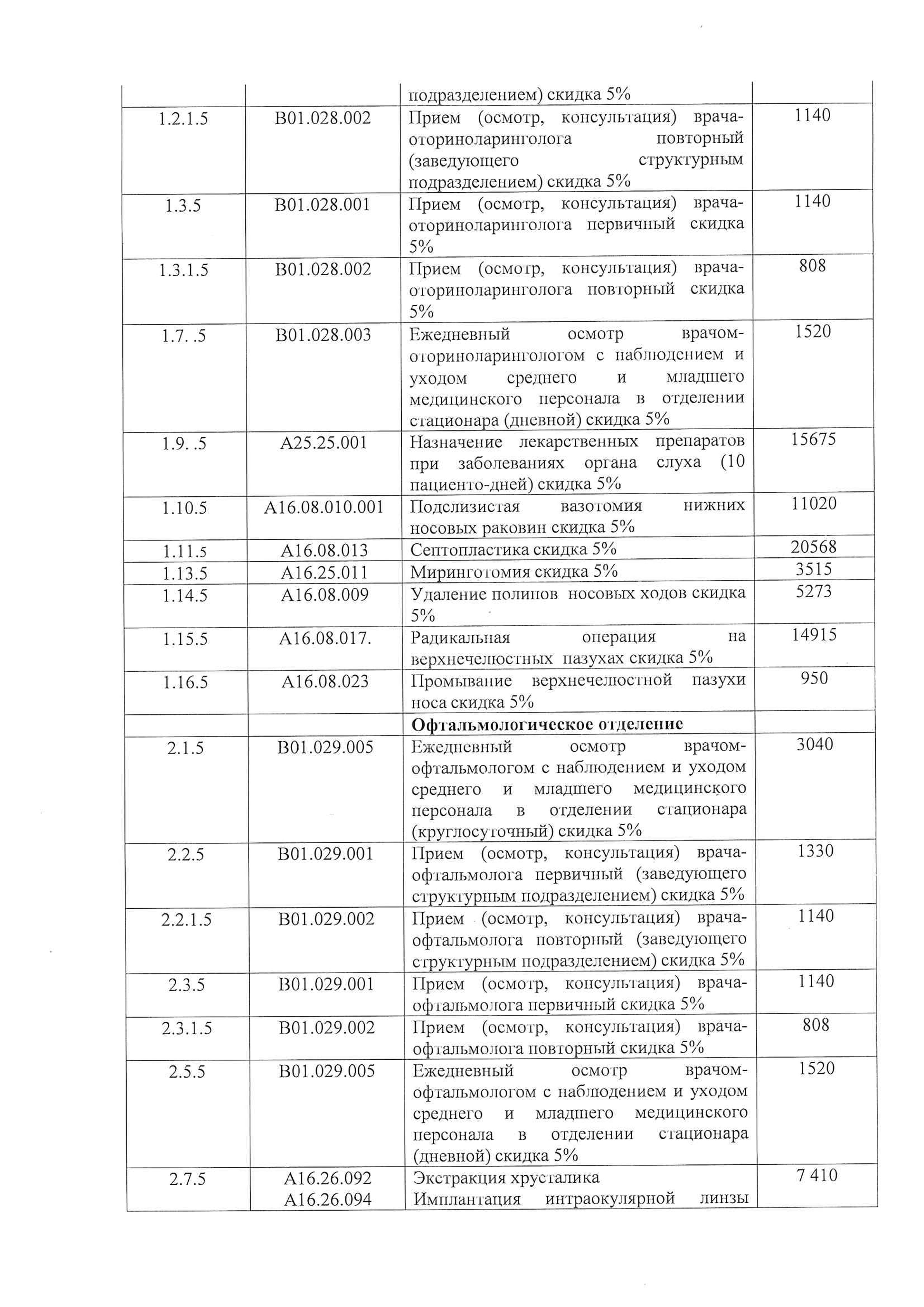 |  |  |  |  |
|---|---|---|---|
|  |  | подразделением) скидка 5% |  |
| 1.2.1.5 | B01.028.002 | Прием (осмотр, консультация) врача-оториноларинголога повторный (заведующего структурным подразделением) скидка 5% | 1140 |
| 1.3.5 | B01.028.001 | Прием (осмотр, консультация) врача-оториноларинголога первичный скидка 5% | 1140 |
| 1.3.1.5 | B01.028.002 | Прием (осмотр, консультация) врача-оториноларинголога повторный скидка 5% | 808 |
| 1.7. .5 | B01.028.003 | Ежедневный осмотр врачом-оториноларингологом с наблюдением и уходом среднего и младшего медицинского персонала в отделении стационара (дневной) скидка 5% | 1520 |
| 1.9. .5 | A25.25.001 | Назначение лекарственных препаратов при заболеваниях органа слуха (10 пациенто-дней) скидка 5% | 15675 |
| 1.10.5 | A16.08.010.001 | Подслизистая вазотомия нижних носовых раковин скидка 5% | 11020 |
| 1.11.5 | A16.08.013 | Септопластика скидка 5% | 20568 |
| 1.13.5 | A16.25.011 | Миринготомия скидка 5% | 3515 |
| 1.14.5 | A16.08.009 | Удаление полипов носовых ходов скидка 5% | 5273 |
| 1.15.5 | A16.08.017. | Радикальная операция на верхнечелюстных пазухах скидка 5% | 14915 |
| 1.16.5 | A16.08.023 | Промывание верхнечелюстной пазухи носа скидка 5% | 950 |
|  |  | **Офтальмологическое отделение** |  |
| 2.1.5 | B01.029.005 | Ежедневный осмотр врачом-офтальмологом с наблюдением и уходом среднего и младшего медицинского персонала в отделении стационара (круглосуточный) скидка 5% | 3040 |
| 2.2.5 | B01.029.001 | Прием (осмотр, консультация) врача-офтальмолога первичный (заведующего структурным подразделением) скидка 5% | 1330 |
| 2.2.1.5 | B01.029.002 | Прием (осмотр, консультация) врача-офтальмолога повторный (заведующего структурным подразделением) скидка 5% | 1140 |
| 2.3.5 | B01.029.001 | Прием (осмотр, консультация) врача-офтальмолога первичный скидка 5% | 1140 |
| 2.3.1.5 | B01.029.002 | Прием (осмотр, консультация) врача-офтальмолога повторный скидка 5% | 808 |
| 2.5.5 | B01.029.005 | Ежедневный осмотр врачом-офтальмологом с наблюдением и уходом среднего и младшего медицинского персонала в отделении стационара (дневной) скидка 5% | 1520 |
| 2.7.5 | A16.26.092 A16.26.094 | Экстракция хрусталика Имплантация интраокулярной линзы | 7 410 |